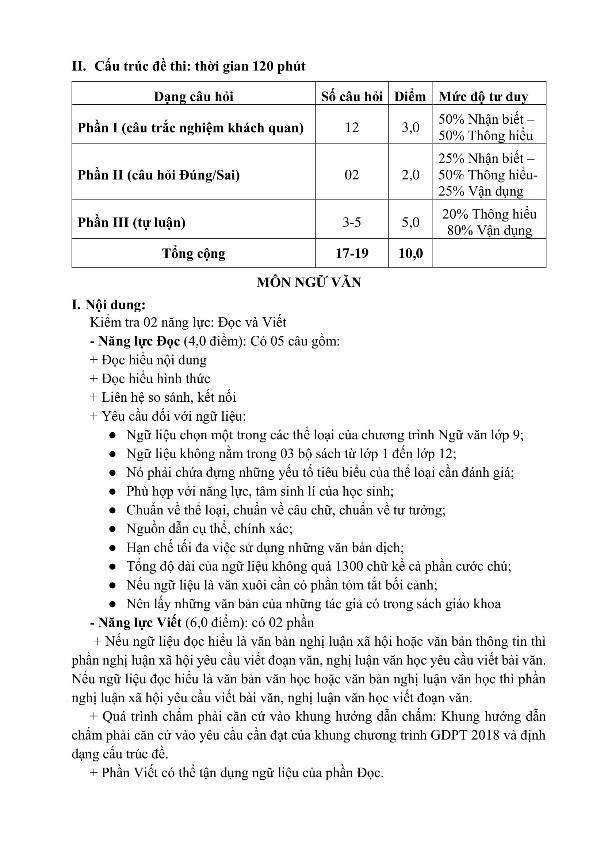 II. Cấu trúc đề thi: thời gian 120 phút

| Dạng câu hỏi | Số câu hỏi | Điểm | Mức độ tư duy |
|---|---|---|---|
| Phần I (câu trắc nghiệm khách quan) | 12 | 3,0 | 50% Nhận biết – 50% Thông hiểu |
| Phần II (câu hỏi Đúng/Sai) | 02 | 2,0 | 25% Nhận biết – 50% Thông hiểu- 25% Vận dụng |
| Phần III (tự luận) | 3-5 | 5,0 | 20% Thông hiểu 80% Vận dụng |
| Tổng cộng | 17-19 | 10,0 | |

MÔN NGỮ VĂN

I. Nội dung:
Kiểm tra 02 năng lực: Đọc và Viết
- Năng lực Đọc (4,0 điểm): Có 05 câu gồm:
+ Đọc hiểu nội dung
+ Đọc hiểu hình thức
+ Liên hệ so sánh, kết nối
+ Yêu cầu đối với ngữ liệu:
● Ngữ liệu chọn một trong các thể loại của chương trình Ngữ văn lớp 9;
● Ngữ liệu không nằm trong 03 bộ sách từ lớp 1 đến lớp 12;
● Nó phải chứa đựng những yếu tố tiêu biểu của thể loại cần đánh giá;
● Phù hợp với năng lực, tâm sinh lí của học sinh;
● Chuẩn về thể loại, chuẩn về câu chữ, chuẩn về tư tưởng;
● Nguồn dẫn cụ thể, chính xác;
● Hạn chế tối đa việc sử dụng những văn bản dịch;
● Tổng độ dài của ngữ liệu không quá 1300 chữ kể cả phần cước chú;
● Nếu ngữ liệu là văn xuôi cần có phần tóm tắt bối cảnh;
● Nên lấy những văn bản của những tác giả có trong sách giáo khoa
- Năng lực Viết (6,0 điểm): có 02 phần
+ Nếu ngữ liệu đọc hiểu là văn bản nghị luận xã hội hoặc văn bản thông tin thì phần nghị luận xã hội yêu cầu viết đoạn văn, nghị luận văn học yêu cầu viết bài văn. Nếu ngữ liệu đọc hiểu là văn bản văn học hoặc văn bản nghị luận văn học thì phần nghị luận xã hội yêu cầu viết bài văn, nghị luận văn học viết đoạn văn.
+ Quá trình chấm phải căn cứ vào khung hướng dẫn chấm: Khung hướng dẫn chấm phải căn cứ vào yêu cầu cần đạt của khung chương trình GDPT 2018 và định dạng cấu trúc đề.
+ Phần Viết có thể tận dụng ngữ liệu của phần Đọc.